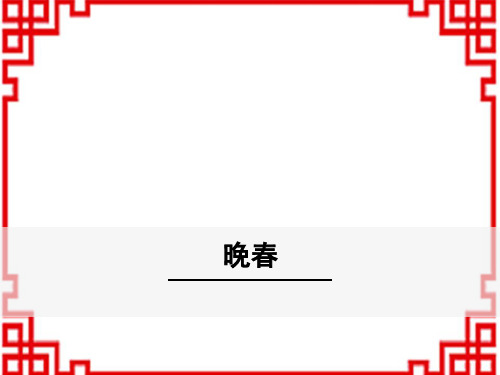 晚春